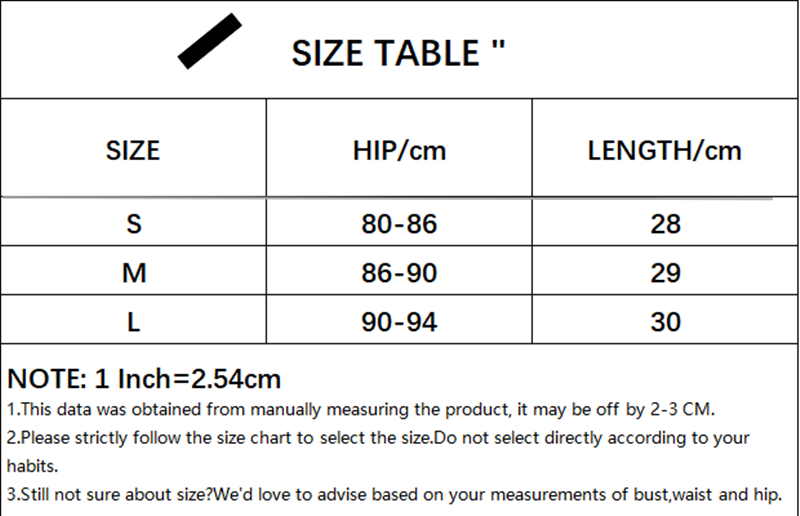 SIZE TABLE "

| SIZE | HIP/cm | LENGTH/cm |
|---|---|---|
| S | 80-86 | 28 |
| M | 86-90 | 29 |
| L | 90-94 | 30 |

NOTE: 1 Inch=2.54cm

1.This data was obtained from manually measuring the product, it may be off by 2-3 CM.

2.Please strictly follow the size chart to select the size.Do not select directly according to your habits.

3.Still not sure about size?We'd love to advise based on your measurements of bust,waist and hip.